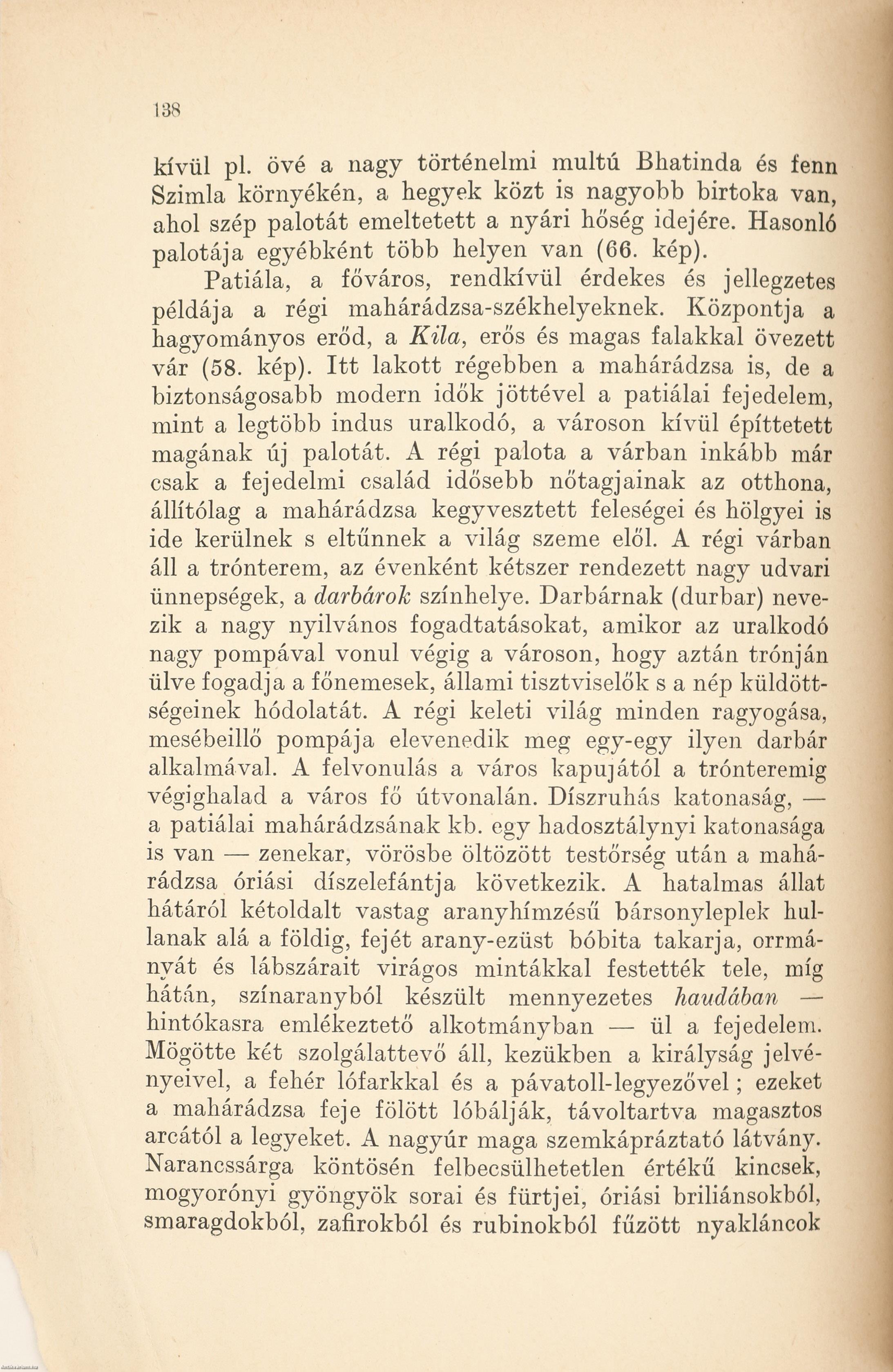 138

kívül pl. övé a nagy történelmi multú Bhatinda és fenn Szimla környékén, a hegyek közt is nagyobb birtoka van, ahol szép palotát emeltetett a nyári hőség idejére. Hasonló palotája egyébként több helyen van (66. kép).

Patiála, a főváros, rendkívül érdekes és jellegzetes példája a régi mahárádzsa-székhelyeknek. Központja a hagyományos erőd, a Kila, erős és magas falakkal övezett vár (58. kép). Itt lakott régebben a mahárádzsa is, de a biztonságosabb modern idők jöttével a patiálai fejedelem, mint a legtöbb indus uralkodó, a városon kívül építtetett magának új palotát. A régi palota a várban inkább már csak a fejedelmi család idősebb nőtagjainak az otthona, állítólag a mahárádzsa kegyvesztett feleségei és hölgyei is ide kerülnek s eltűnnek a világ szeme elől. A régi várban áll a trónterem, az évenként kétszer rendezett nagy udvari ünnepségek, a darbárok színhelye. Darbárnak (durbar) nevezik a nagy nyilvános fogadtatásokat, amikor az uralkodó nagy pompával vonul végig a városon, hogy aztán trónján ülve fogadja a főnemesek, állami tisztviselők s a nép küldöttségeinek hódolatát. A régi keleti világ minden ragyogása, mesébeillő pompája elevenedik meg egy-egy ilyen darbár alkalmával. A felvonulás a város kapujától a trónteremig végighalad a város fő útvonalán. Díszruhás katonaság, — a patiálai mahárádzsának kb. egy hadosztálynyi katonasága is van — zenekar, vörösbe öltözött testőrség után a mahárádzsa óriási díszelefántja következik. A hatalmas állat hátáról kétoldalt vastag aranyhímzésű bársonyleplek hullanak alá a földig, fejét arany-ezüst bóbita takarja, ormányát és lábszárait virágos mintákkal festették tele, míg hátán, színaranyból készült mennyezetes haudában — hintókasra emlékeztető alkotmányban — ül a fejedelem. Mögötte két szolgálattevő áll, kezükben a királyság jelvényeivel, a fehér lófarkkal és a pávatoll-legyezővel; ezeket a mahárádzsa feje fölött lóbálják, távoltartva magasztos arcától a legyeket. A nagyúr maga szemkápráztató látvány. Narancssárga köntösén felbecsülhetetlen értékű kincsek, mogyorónyi gyöngyök sorai és fürtjei, óriási briliánsokból, smaragdokból, zafirokból és rubinokból fűzött nyakláncok